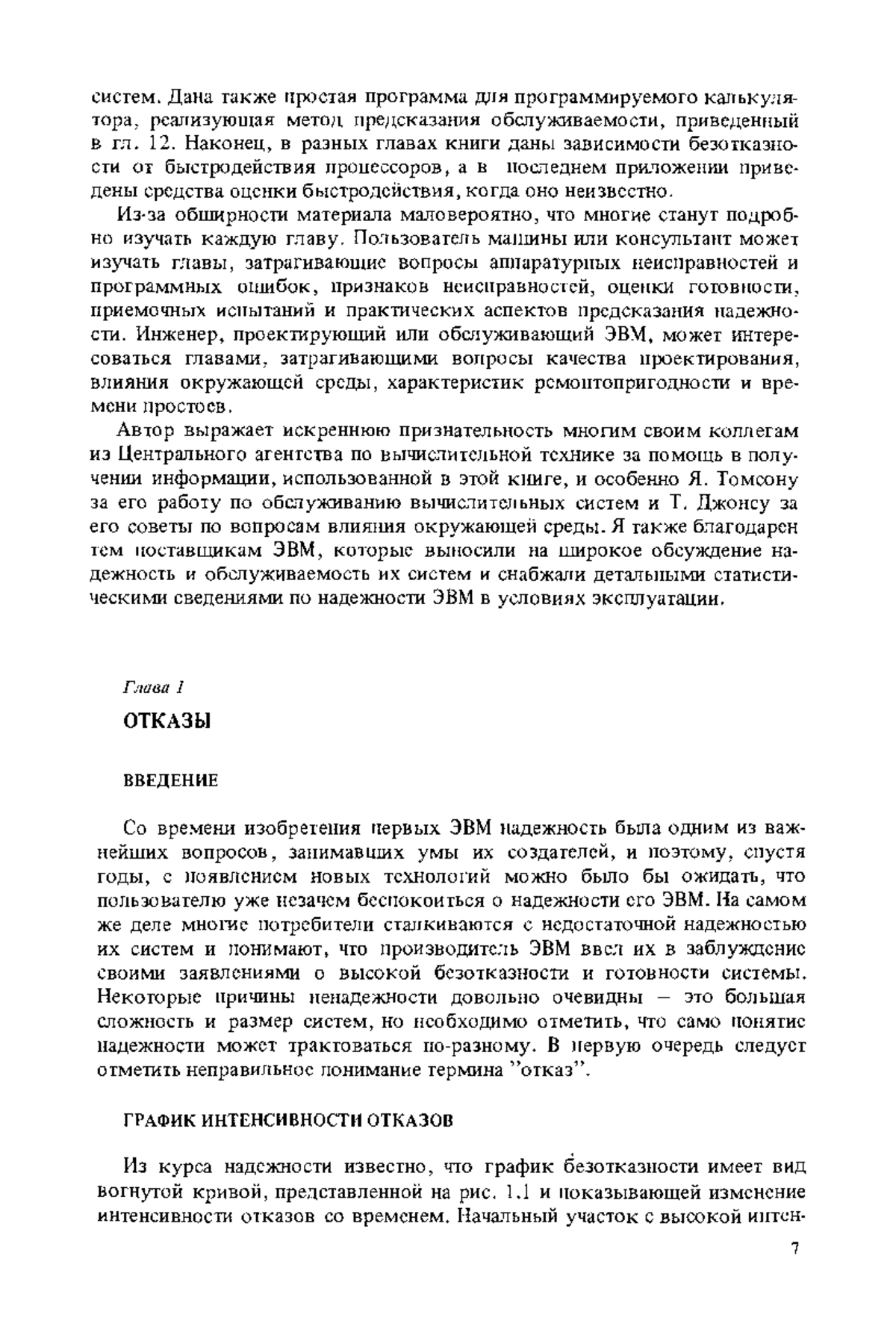 систем. Дана также простая программа для программируемого калькулятора, реализующая метод предсказания обслуживаемости, приведенный в гл. 12. Наконец, в разных главах книги даны зависимости безотказности от быстродействия процессоров, а в последнем приложении приведены средства оценки быстродействия, когда оно неизвестно.

Из-за обширности материала маловероятно, что многие станут подробно изучать каждую главу. Пользователь машины или консультант может изучать главы, затрагивающие вопросы аппаратурных неисправностей и программных ошибок, признаков неисправностей, оценки готовности, приемочных испытаний и практических аспектов предсказания надежности. Инженер, проектирующий или обслуживающий ЭВМ, может интересоваться главами, затрагивающими вопросы качества проектирования, влияния окружающей среды, характеристик ремонтопригодности и времени простоев.

Автор выражает искреннюю признательность многим своим коллегам из Центрального агентства по вычислительной технике за помощь в получении информации, использованной в этой книге, и особенно Я. Томсону за его работу по обслуживанию вычислительных систем и Т. Джонсу за его советы по вопросам влияния окружающей среды. Я также благодарен тем поставщикам ЭВМ, которые выносили на широкое обсуждение надежность и обслуживаемость их систем и снабжали детальными статистическими сведениями по надежности ЭВМ в условиях эксплуатации.

Глава 1

ОТКАЗЫ

ВВЕДЕНИЕ

Со времени изобретения первых ЭВМ надежность была одним из важнейших вопросов, занимавших умы их создателей, и поэтому, спустя годы, с появлением новых технологий можно было бы ожидать, что пользователю уже незачем беспокоиться о надежности его ЭВМ. На самом же деле многие потребители сталкиваются с недостаточной надежностью их систем и понимают, что производитель ЭВМ ввел их в заблуждение своими заявлениями о высокой безотказности и готовности системы. Некоторые причины ненадежности довольно очевидны – это большая сложность и размер систем, но необходимо отметить, что само понятие надежности может трактоваться по-разному. В первую очередь следует отметить неправильное понимание термина "отказ".

ГРАФИК ИНТЕНСИВНОСТИ ОТКАЗОВ

Из курса надежности известно, что график безотказности имеет вид вогнутой кривой, представленной на рис. 1.1 и показывающей изменение интенсивности отказов со временем. Начальный участок с высокой интен-

7